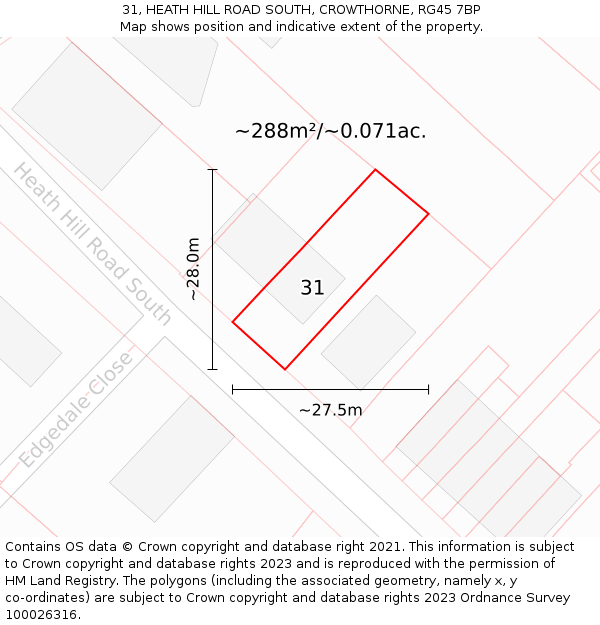 31, HEATH HILL ROAD SOUTH, CROWTHORNE, RG45 7BP
Map shows position and indicative extent of the property.

~288m²/~0.071ac.

Heath Hill Road South

~28.0m

31

Edgedale Close

~27.5m

Contains OS data © Crown copyright and database right 2021. This information is subject to Crown copyright and database rights 2023 and is reproduced with the permission of HM Land Registry. The polygons (including the associated geometry, namely x, y co-ordinates) are subject to Crown copyright and database rights 2023 Ordnance Survey 100026316.